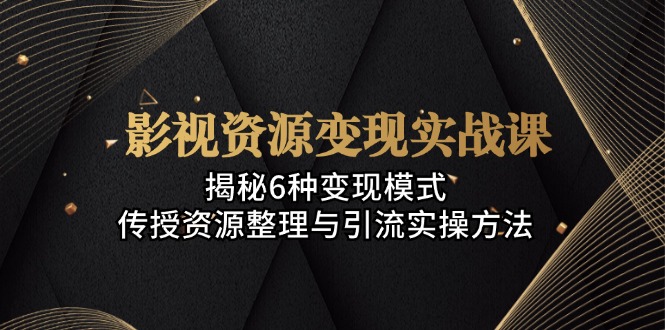 影视资源变现实战课

揭秘6种变现模式
传授资源整理与引流实操方法